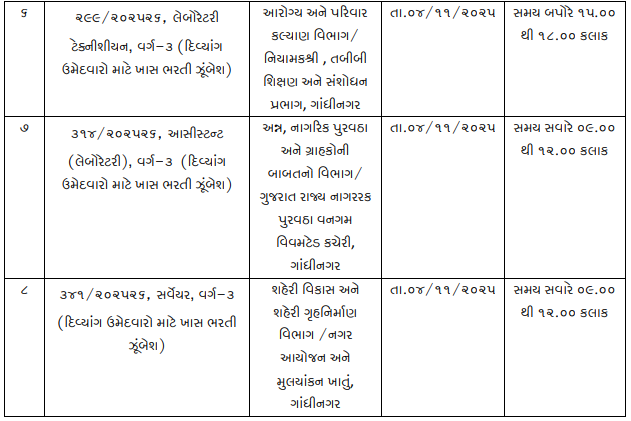 | ૬ | ૨૯૯/૨૦૨૫૨૬, લેબોરેટરી ટેકનીશીયન, વર્ગ-૩ (દિવ્યાંગ ઉમેદવારો માટે ખાસ ભરતી ઝૂંબેશ) | આરોગ્ય અને પરિવાર કલ્યાણ વિભાગ/ નિયામકશ્રી , તબીબી શિક્ષણ અને સંશોધન પ્રભાગ, ગાંધીનગર | તા.૦૪/૧૧/૨૦૨૫ | સમય બપોરે ૧૫.૦૦ થી ૧૮.૦૦ કલાક |
|---|---|---|---|---|
| ૭ | ૩૧૪/૨૦૨૫૨૬, આસીસ્ટન્ટ (લેબોરેટરી), વર્ગ-૩ (દિવ્યાંગ ઉમેદવારો માટે ખાસ ભરતી ઝૂંબેશ) | અન્ન, નાગરિક પુરવઠા અને ગ્રાહકોની બાબતનો વિભાગ/ ગુજરાત રાજ્ય નાગરરક પુરવઠા વનગમ વિવમટેડ કચેરી, ગાંધીનગર | તા.૦૪/૧૧/૨૦૨૫ | સમય સવારે ૦૯.૦૦ થી ૧૨.૦૦ કલાક |
| ૮ | ૩૪૧/૨૦૨૫૨૬, સર્વેયર, વર્ગ-૩ (દિવ્યાંગ ઉમેદવારો માટે ખાસ ભરતી ઝૂંબેશ) | શહેરી વિકાસ અને શહેરી ગૃહનિર્માણ વિભાગ /નગર આયોજન અને મુલયાંકન ખાતું, ગાંધીનગર | તા.૦૪/૧૧/૨૦૨૫ | સમય સવારે ૦૯.૦૦ થી ૧૨.૦૦ કલાક |